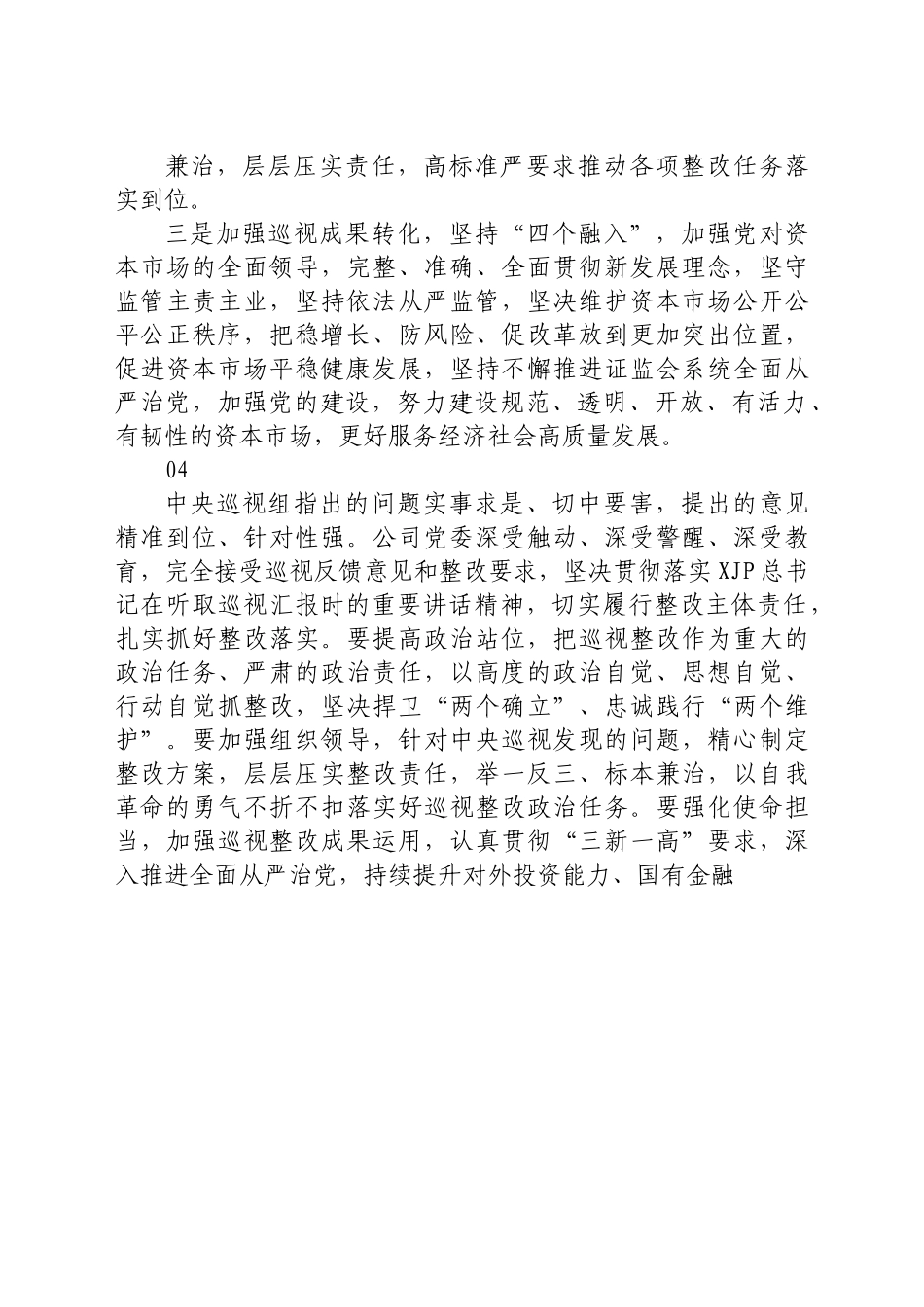 兼治，层层压实责任，高标准严要求推动各项整改任务落实到位。

三是加强巡视成果转化，坚持“四个融入”，加强党对资本市场的全面领导，完整、准确、全面贯彻新发展理念，坚守监管主责主业，坚持依法从严监管，坚决维护资本市场公开公平公正秩序，把稳增长、防风险、促改革放到更加突出位置，促进资本市场平稳健康发展，坚持不懈推进证监会系统全面从严治党，加强党的建设，努力建设规范、透明、开放、有活力、有韧性的资本市场，更好服务经济社会高质量发展。

04

中央巡视组指出的问题实事求是、切中要害，提出的意见精准到位、针对性强。公司党委深受触动、深受警醒、深受教育，完全接受巡视反馈意见和整改要求，坚决贯彻落实XJP总书记在听取巡视汇报时的重要讲话精神，切实履行整改主体责任，扎实抓好整改落实。要提高政治站位，把巡视整改作为重大的政治任务、严肃的政治责任，以高度的政治自觉、思想自觉、行动自觉抓整改，坚决捍卫“两个确立”、忠诚践行“两个维护”。要加强组织领导，针对中央巡视发现的问题，精心制定整改方案，层层压实整改责任，举一反三、标本兼治，以自我革命的勇气不折不扣落实好巡视整改政治任务。要强化使命担当，加强巡视整改成果运用，认真贯彻“三新一高”要求，深入推进全面从严治党，持续提升对外投资能力、国有金融